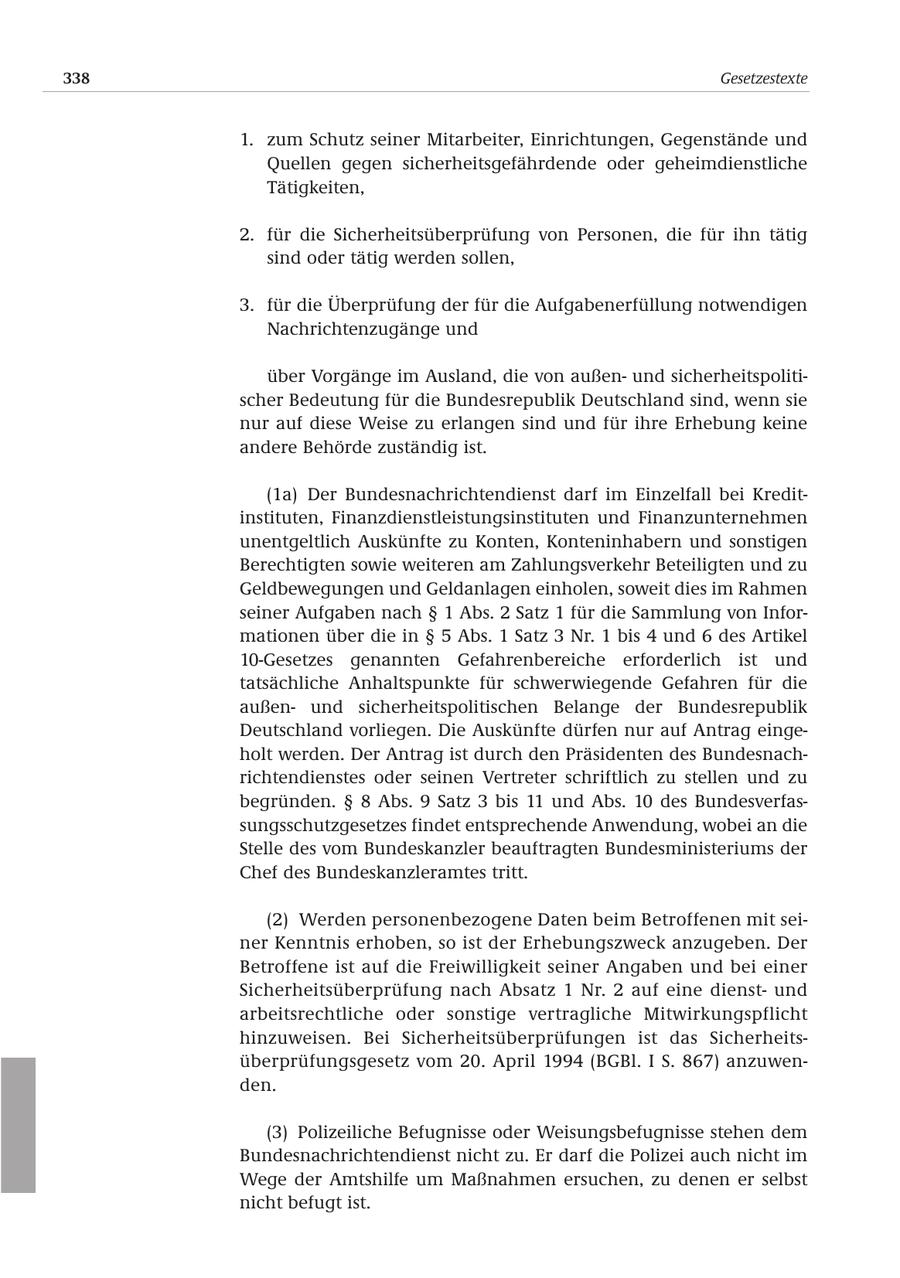 338

Gesetzestexte

1. zum Schutz seiner Mitarbeiter, Einrichtungen, Gegenstände und Quellen gegen sicherheitsgefährdende oder geheimdienstliche Tätigkeiten,

2. für die Sicherheitsüberprüfung von Personen, die für ihn tätig sind oder tätig werden sollen,

3. für die Überprüfung der für die Aufgabenerfüllung notwendigen Nachrichtenzugänge und

über Vorgänge im Ausland, die von außen- und sicherheitspolitischer Bedeutung für die Bundesrepublik Deutschland sind, wenn sie nur auf diese Weise zu erlangen sind und für ihre Erhebung keine andere Behörde zuständig ist.

(1a) Der Bundesnachrichtendienst darf im Einzelfall bei Kreditinstituten, Finanzdienstleistungsinstituten und Finanzunternehmen unentgeltlich Auskünfte zu Konten, Konteninhabern und sonstigen Berechtigten sowie weiteren am Zahlungsverkehr Beteiligten und zu Geldbewegungen und Geldanlagen einholen, soweit dies im Rahmen seiner Aufgaben nach § 1 Abs. 2 Satz 1 für die Sammlung von Informationen über die in § 5 Abs. 1 Satz 3 Nr. 1 bis 4 und 6 des Artikel 10-Gesetzes genannten Gefahrenbereiche erforderlich ist und tatsächliche Anhaltspunkte für schwerwiegende Gefahren für die außen- und sicherheitspolitischen Belange der Bundesrepublik Deutschland vorliegen. Die Auskünfte dürfen nur auf Antrag eingeholt werden. Der Antrag ist durch den Präsidenten des Bundesnachrichtendienstes oder seinen Vertreter schriftlich zu stellen und zu begründen. § 8 Abs. 9 Satz 3 bis 11 und Abs. 10 des Bundesverfassungsschutzgesetzes findet entsprechende Anwendung, wobei an die Stelle des vom Bundeskanzler beauftragten Bundesministeriums der Chef des Bundeskanzleramtes tritt.

(2) Werden personenbezogene Daten beim Betroffenen mit seiner Kenntnis erhoben, so ist der Erhebungszweck anzugeben. Der Betroffene ist auf die Freiwilligkeit seiner Angaben und bei einer Sicherheitsüberprüfung nach Absatz 1 Nr. 2 auf eine dienst- und arbeitsrechtliche oder sonstige vertragliche Mitwirkungspflicht hinzuweisen. Bei Sicherheitsüberprüfungen ist das Sicherheitsüberprüfungsgesetz vom 20. April 1994 (BGBl. I S. 867) anzuwenden.

(3) Polizeiliche Befugnisse oder Weisungsbefugnisse stehen dem Bundesnachrichtendienst nicht zu. Er darf die Polizei auch nicht im Wege der Amtshilfe um Maßnahmen ersuchen, zu denen er selbst nicht befugt ist.